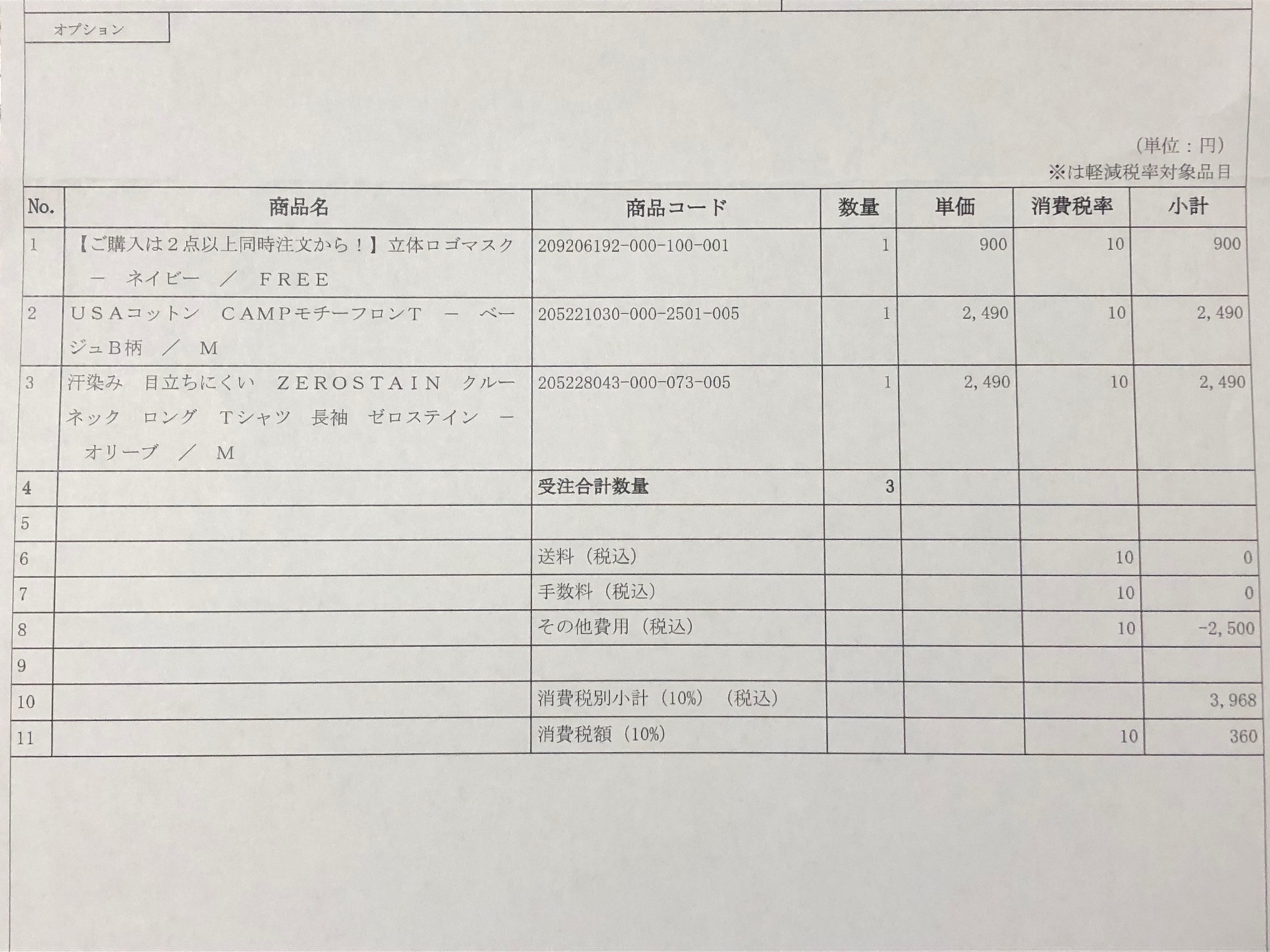 オプション

（単位：円）
※は軽減税率対象品目

| No. | 商品名 | 商品コード | 数量 | 単価 | 消費税率 | 小計 |
|---|---|---|---|---|---|---|
| 1 | 【ご購入は２点以上同時注文から！】立体ロゴマスク　ー　ネイビー　／　ＦＲＥＥ | 209206192-000-100-001 | 1 | 900 | 10 | 900 |
| 2 | ＵＳＡコットン　ＣＡＭＰモチーフロンＴ　ー　ベージュＢ柄　／　Ｍ | 205221030-000-2501-005 | 1 | 2,490 | 10 | 2,490 |
| 3 | 汗染み　目立ちにくい　ＺＥＲＯＳＴＡＩＮ　クルーネック　ロング　Ｔシャツ　長袖　ゼロステイン　ー　オリーブ　／　Ｍ | 205228043-000-073-005 | 1 | 2,490 | 10 | 2,490 |
| 4 | | 受注合計数量 | 3 | | | |
| 5 | | | | | | |
| 6 | | 送料（税込） | | | 10 | 0 |
| 7 | | 手数料（税込） | | | 10 | 0 |
| 8 | | その他費用（税込） | | | 10 | -2,500 |
| 9 | | | | | | |
| 10 | | 消費税別小計（10%）（税込） | | | | 3,968 |
| 11 | | 消費税額（10%） | | | 10 | 360 |